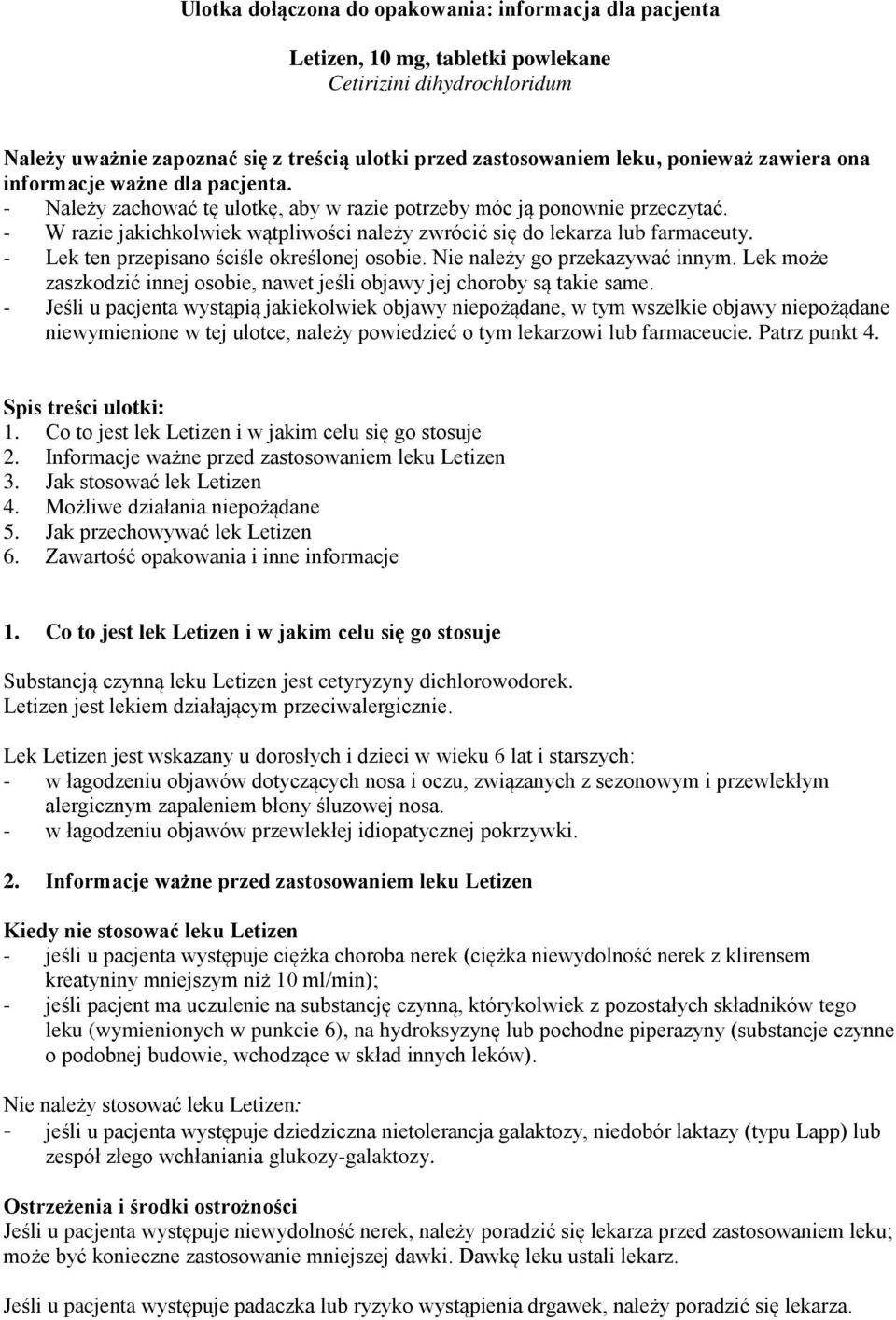 Ulotka dołączona do opakowania: informacja dla pacjenta

Letizen, 10 mg, tabletki powlekane
Cetirizini dihydrochloridum

Należy uważnie zapoznać się z treścią ulotki przed zastosowaniem leku, ponieważ zawiera ona informacje ważne dla pacjenta.
- Należy zachować tę ulotkę, aby w razie potrzeby móc ją ponownie przeczytać.
- W razie jakichkolwiek wątpliwości należy zwrócić się do lekarza lub farmaceuty.
- Lek ten przepisano ściśle określonej osobie. Nie należy go przekazywać innym. Lek może zaszkodzić innej osobie, nawet jeśli objawy jej choroby są takie same.
- Jeśli u pacjenta wystąpią jakiekolwiek objawy niepożądane, w tym wszelkie objawy niepożądane niewymienione w tej ulotce, należy powiedzieć o tym lekarzowi lub farmaceucie. Patrz punkt 4.

Spis treści ulotki:
1. Co to jest lek Letizen i w jakim celu się go stosuje
2. Informacje ważne przed zastosowaniem leku Letizen
3. Jak stosować lek Letizen
4. Możliwe działania niepożądane
5. Jak przechowywać lek Letizen
6. Zawartość opakowania i inne informacje

1. Co to jest lek Letizen i w jakim celu się go stosuje

Substancją czynną leku Letizen jest cetyryzyny dichlorowodorek.
Letizen jest lekiem działającym przeciwalergicznie.

Lek Letizen jest wskazany u dorosłych i dzieci w wieku 6 lat i starszych:
- w łagodzeniu objawów dotyczących nosa i oczu, związanych z sezonowym i przewlekłym alergicznym zapaleniem błony śluzowej nosa.
- w łagodzeniu objawów przewlekłej idiopatycznej pokrzywki.

2. Informacje ważne przed zastosowaniem leku Letizen

Kiedy nie stosować leku Letizen
- jeśli u pacjenta występuje ciężka choroba nerek (ciężka niewydolność nerek z klirensem kreatyniny mniejszym niż 10 ml/min);
- jeśli pacjent ma uczulenie na substancję czynną, którykolwiek z pozostałych składników tego leku (wymienionych w punkcie 6), na hydroksyzynę lub pochodne piperazyny (substancje czynne o podobnej budowie, wchodzące w skład innych leków).

Nie należy stosować leku Letizen:
- jeśli u pacjenta występuje dziedziczna nietolerancja galaktozy, niedobór laktazy (typu Lapp) lub zespół złego wchłaniania glukozy-galaktozy.

Ostrzeżenia i środki ostrożności
Jeśli u pacjenta występuje niewydolność nerek, należy poradzić się lekarza przed zastosowaniem leku; może być konieczne zastosowanie mniejszej dawki. Dawkę leku ustali lekarz.

Jeśli u pacjenta występuje padaczka lub ryzyko wystąpienia drgawek, należy poradzić się lekarza.